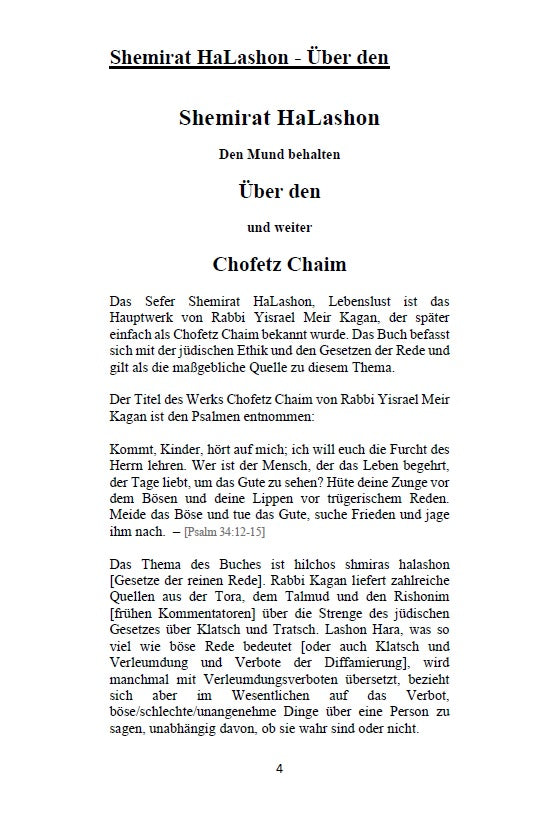 Shemirat HaLashon - Über den

Shemirat HaLashon

Den Mund behalten

Über den

und weiter

Chofetz Chaim

Das Sefer Shemirat HaLashon, Lebenslust ist das Hauptwerk von Rabbi Yisrael Meir Kagan, der später einfach als Chofetz Chaim bekannt wurde. Das Buch befasst sich mit der jüdischen Ethik und den Gesetzen der Rede und gilt als die maßgebliche Quelle zu diesem Thema.

Der Titel des Werks Chofetz Chaim von Rabbi Yisrael Meir Kagan ist den Psalmen entnommen:

Kommt, Kinder, hört auf mich; ich will euch die Furcht des Herrn lehren. Wer ist der Mensch, der das Leben begehrt, der Tage liebt, um das Gute zu sehen? Hüte deine Zunge vor dem Bösen und deine Lippen vor trügerischem Reden. Meide das Böse und tue das Gute, suche Frieden und jage ihm nach. – [Psalm 34:12-15]

Das Thema des Buches ist hilchos shmiras halashon [Gesetze der reinen Rede]. Rabbi Kagan liefert zahlreiche Quellen aus der Tora, dem Talmud und den Rishonim [frühen Kommentatoren] über die Strenge des jüdischen Gesetzes über Klatsch und Tratsch. Lashon Hara, was so viel wie böse Rede bedeutet [oder auch Klatsch und Verleumdung und Verbote der Diffamierung], wird manchmal mit Verleumdungsverboten übersetzt, bezieht sich aber im Wesentlichen auf das Verbot, böse/schlechte/unangenehme Dinge über eine Person zu sagen, unabhängig davon, ob sie wahr sind oder nicht.

4